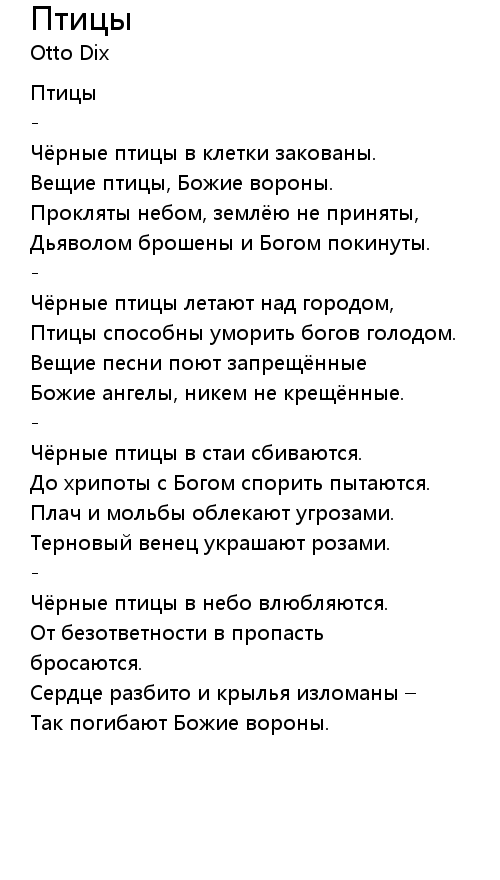 Птицы
Otto Dix

Птицы
-
Чёрные птицы в клетки закованы.
Вещие птицы, Божие вороны.
Прокляты небом, землёю не приняты,
Дьяволом брошены и Богом покинуты.
-
Чёрные птицы летают над городом,
Птицы способны уморить богов голодом.
Вещие песни поют запрещённые
Божие ангелы, никем не крещённые.
-
Чёрные птицы в стаи сбиваются.
До хрипоты с Богом спорить пытаются.
Плач и мольбы облекают угрозами.
Терновый венец украшают розами.
-
Чёрные птицы в небо влюбляются.
От безответности в пропасть
бросаются.
Сердце разбито и крылья изломаны –
Так погибают Божие вороны.